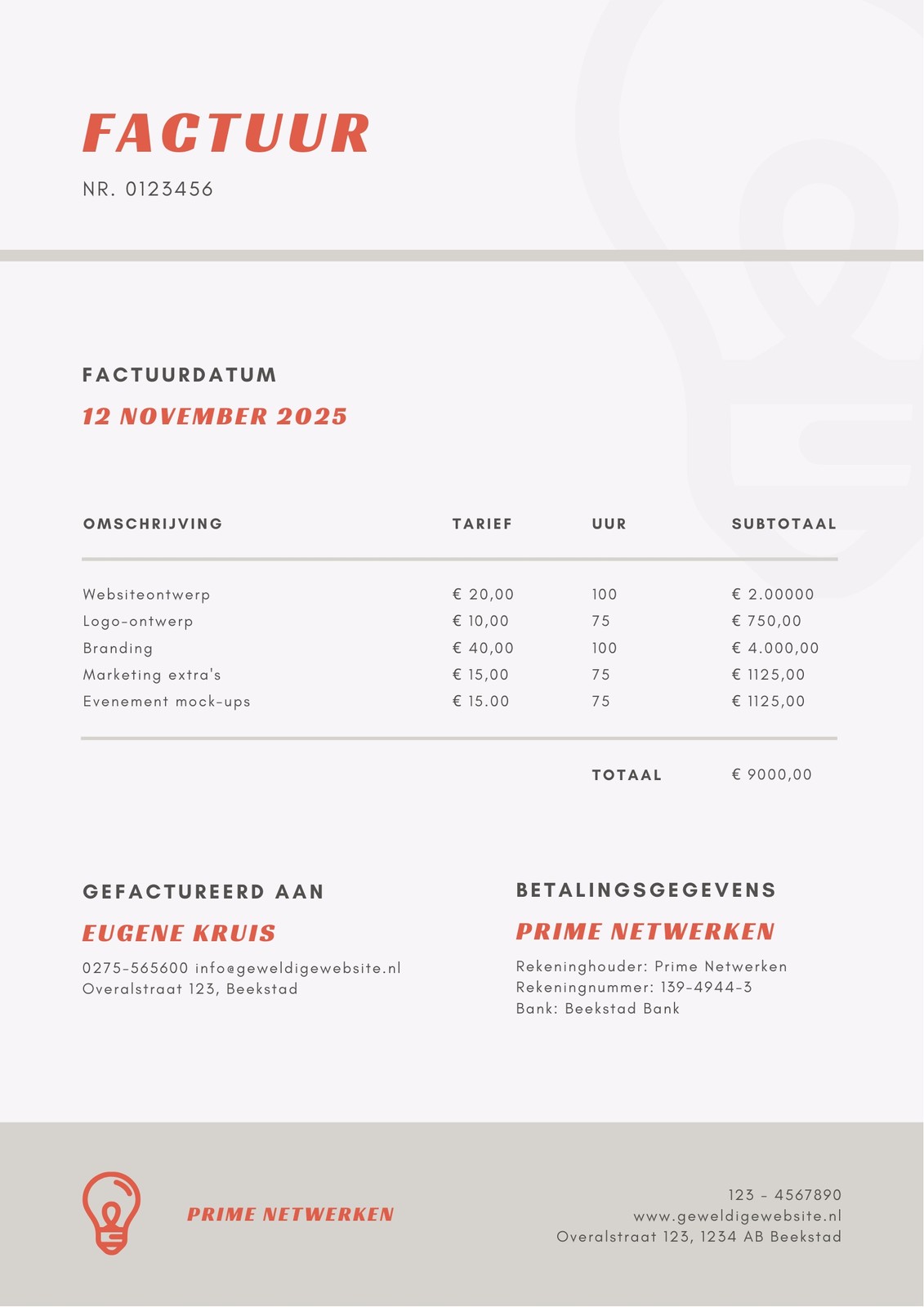 FACTUUR

NR. 0123456

FACTUURDATUM

12 NOVEMBER 2025

| OMSCHRIJVING | TARIEF | UUR | SUBTOTAAL |
|---|---|---|---|
| Websiteontwerp | € 20,00 | 100 | € 2.00000 |
| Logo-ontwerp | € 10,00 | 75 | € 750,00 |
| Branding | € 40,00 | 100 | € 4.000,00 |
| Marketing extra's | € 15,00 | 75 | € 1125,00 |
| Evenement mock-ups | € 15.00 | 75 | € 1125,00 |
| | | TOTAAL | € 9000,00 |

GEFACTUREERD AAN

EUGENE KRUIS

0275-565600 info@geweldigewebsite.nl
Overalstraat 123, Beekstad

BETALINGSGEGEVENS

PRIME NETWERKEN

Rekeninghouder: Prime Netwerken
Rekeningnummer: 139-4944-3
Bank: Beekstad Bank

PRIME NETWERKEN

123 - 4567890
www.geweldigewebsite.nl
Overalstraat 123, 1234 AB Beekstad